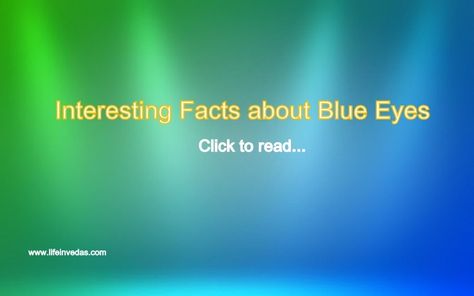 Interesting Facts about Blue Eyes

Click to read...

www.lifeinvedas.com